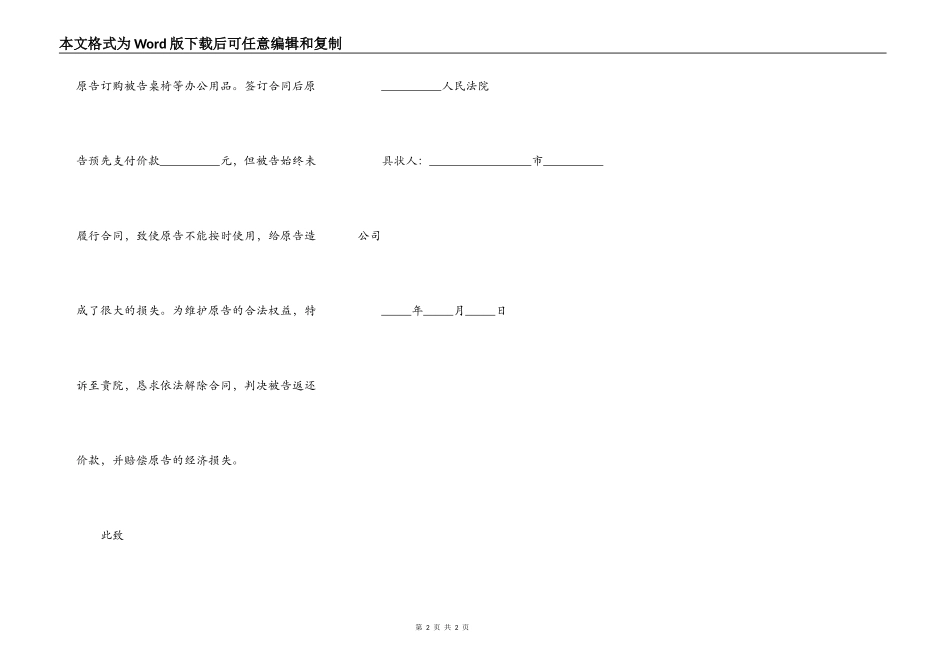 本文格式为Word版下载后可任意编辑和复制

原告订购被告桌椅等办公用品。签订合同后原告预先支付价款__________元，但被告始终未履行合同，致使原告不能按时使用，给原告造成了很大的损失。为维护原告的合法权益，特诉至贵院，恳求依法解除合同，判决被告返还价款，并赔偿原告的经济损失。

此致

__________人民法院

具状人：________________市__________公司

_____年_____月_____日

第 2 页 共 2 页